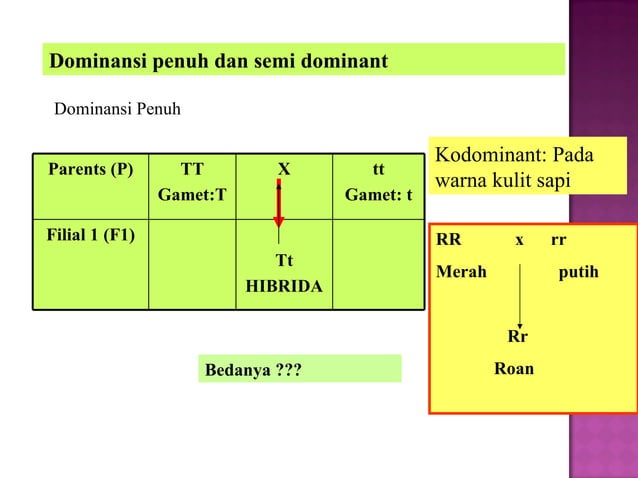 Dominansi penuh dan semi dominant

Dominansi Penuh

| Parents (P) | TT Gamet:T | X | tt Gamet: t |
|---|---|---|---|
| Filial 1 (F1) | | Tt HIBRIDA | |

Kodominant: Pada warna kulit sapi

RR x rr
Merah putih

Rr
Roan

Bedanya ???